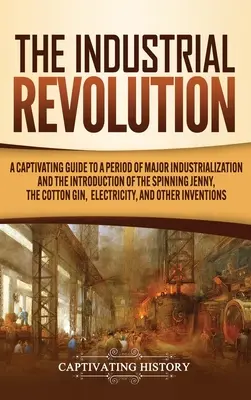 THE INDUSTRIAL REVOLUTION

A CAPTIVATING GUIDE TO A PERIOD OF MAJOR INDUSTRIALIZATION AND THE INTRODUCTION OF THE SPINNING JENNY, THE COTTON GIN, ELECTRICITY, AND OTHER INVENTIONS

CAPTIVATING HISTORY